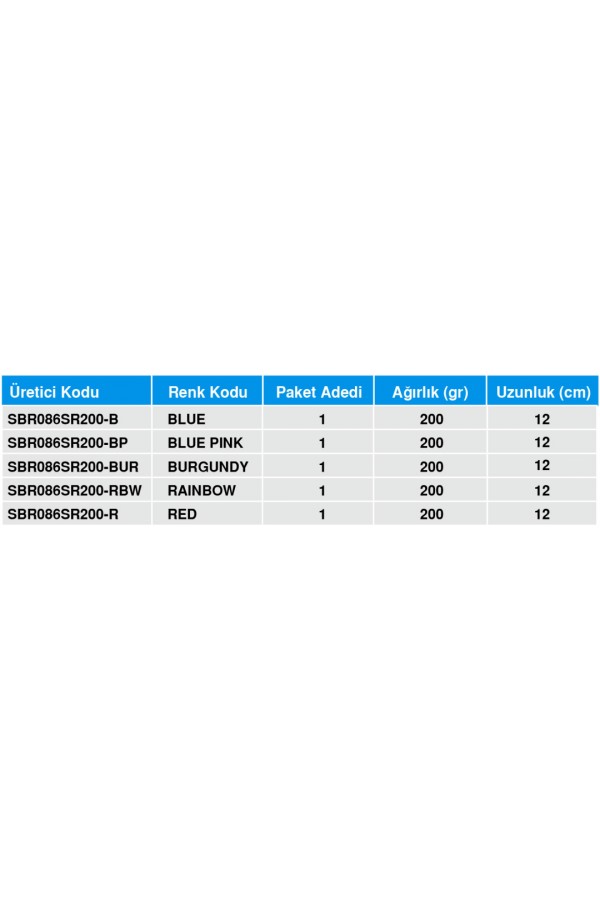 | Üretici Kodu | Renk Kodu | Paket Adedi | Ağırlık (gr) | Uzunluk (cm) |
|---|---|---|---|---|
| SBR086SR200-B | BLUE | 1 | 200 | 12 |
| SBR086SR200-BP | BLUE PINK | 1 | 200 | 12 |
| SBR086SR200-BUR | BURGUNDY | 1 | 200 | 12 |
| SBR086SR200-RBW | RAINBOW | 1 | 200 | 12 |
| SBR086SR200-R | RED | 1 | 200 | 12 |